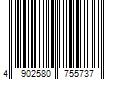 4 902580 755737